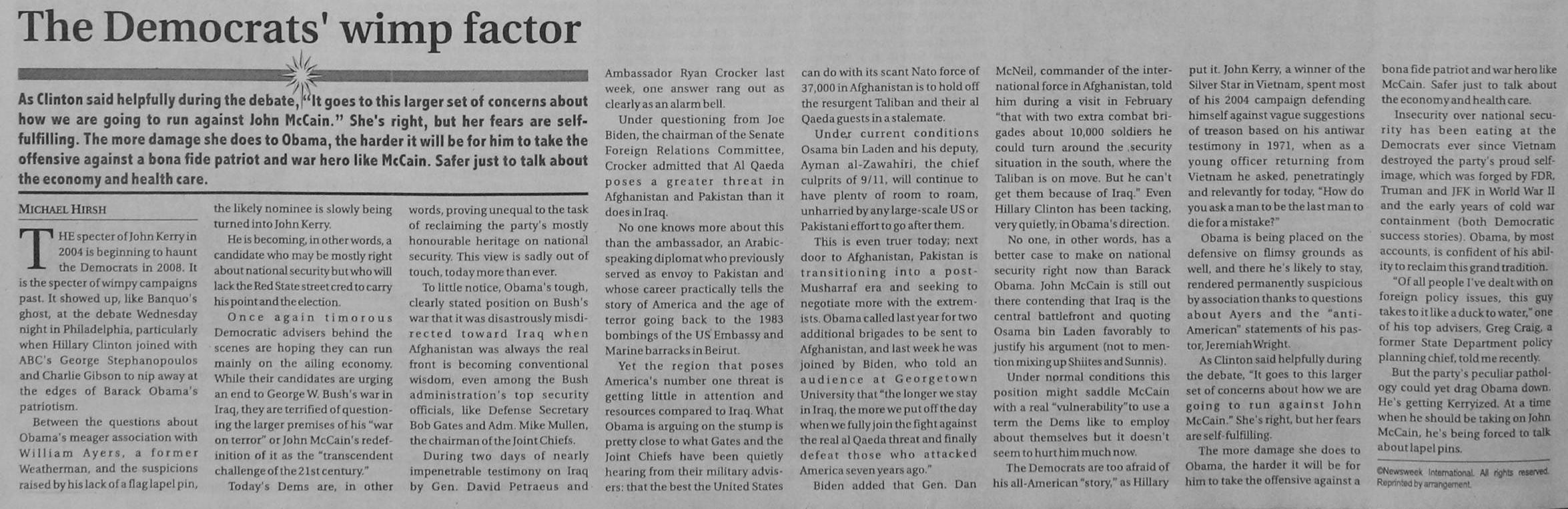 The Democrats' wimp factor

As Clinton said helpfully during the debate, "It goes to this larger set of concerns about how we are going to run against John McCain." She's right, but her fears are self-fulfilling. The more damage she does to Obama, the harder it will be for him to take the offensive against a bona fide patriot and war hero like McCain. Safer just to talk about the economy and health care.

MICHAEL HIRSH

THE specter of John Kerry in 2004 is beginning to haunt the Democrats in 2008. It is the specter of wimpy campaigns past. It showed up, like Banquo's ghost, at the debate Wednesday night in Philadelphia, particularly when Hillary Clinton joined with ABC's George Stephanopoulos and Charlie Gibson to nip away at the edges of Barack Obama's patriotism.

Between the questions about Obama's meager association with William Ayers, a former Weatherman, and the suspicions raised by his lack of a flag lapel pin, the likely nominee is slowly being turned into John Kerry.

He is becoming, in other words, a candidate who may be mostly right about national security but who will lack the Red State street cred to carry his point and the election.

Once again timorous Democratic advisers behind the scenes are hoping they can run mainly on the ailing economy. While their candidates are urging an end to George W. Bush's war in Iraq, they are terrified of questioning the larger premises of his "war on terror" or John McCain's redefinition of it as the "transcendent challenge of the 21st century."

Today's Dems are, in other words, proving unequal to the task of reclaiming the party's mostly honourable heritage on national security. This view is sadly out of touch, today more than ever.

To little notice, Obama's tough, clearly stated position on Bush's war that it was disastrously misdirected toward Iraq when Afghanistan was always the real front is becoming conventional wisdom, even among the Bush administration's top security officials, like Defense Secretary Bob Gates and Adm. Mike Mullen, the chairman of the Joint Chiefs.

During two days of nearly impenetrable testimony on Iraq by Gen. David Petraeus and Ambassador Ryan Crocker last week, one answer rang out as clearly as an alarm bell.

Under questioning from Joe Biden, the chairman of the Senate Foreign Relations Committee, Crocker admitted that Al Qaeda poses a greater threat in Afghanistan and Pakistan than it does in Iraq.

No one knows more about this than the ambassador, an Arabic-speaking diplomat who previously served as envoy to Pakistan and whose career practically tells the story of America and the age of terror going back to the 1983 bombings of the US Embassy and Marine barracks in Beirut.

Yet the region that poses America's number one threat is getting little in attention and resources compared to Iraq. What Obama is arguing on the stump is pretty close to what Gates and the Joint Chiefs have been quietly hearing from their military advisers: that the best the United States can do with its scant Nato force of 37,000 in Afghanistan is to hold off the resurgent Taliban and their al Qaeda guests in a stalemate.

Under current conditions Osama bin Laden and his deputy, Ayman al-Zawahiri, the chief culprits of 9/11, will continue to have plenty of room to roam, unharried by any large-scale US or Pakistani effort to go after them.

This is even truer today; next door to Afghanistan, Pakistan is transitioning into a post-Musharraf era and seeking to negotiate more with the extremists. Obama called last year for two additional brigades to be sent to Afghanistan, and last week he was joined by Biden, who told an audience at Georgetown University that "the longer we stay in Iraq, the more we put off the day when we fully join the fight against the real al Qaeda threat and finally defeat those who attacked America seven years ago."

Biden added that Gen. Dan McNeil, commander of the international force in Afghanistan, told him during a visit in February "that with two extra combat brigades about 10,000 soldiers he could turn around the security situation in the south, where the Taliban is on move. But he can't get them because of Iraq." Even Hillary Clinton has been tacking, very quietly, in Obama's direction.

No one, in other words, has a better case to make on national security right now than Barack Obama. John McCain is still out there contending that Iraq is the central battlefront and quoting Osama bin Laden favorably to justify his argument (not to mention mixing up Shiites and Sunnis).

Under normal conditions this position might saddle McCain with a real "vulnerability" to use a term the Dems like to employ about themselves but it doesn't seem to hurt him much now.

The Democrats are too afraid of his all-American "story," as Hillary put it. John Kerry, a winner of the Silver Star in Vietnam, spent most of his 2004 campaign defending himself against vague suggestions of treason based on his antiwar testimony in 1971, when as a young officer returning from Vietnam he asked, penetratingly and relevantly for today, "How do you ask a man to be the last man to die for a mistake?"

Obama is being placed on the defensive on flimsy grounds as well, and there he's likely to stay, rendered permanently suspicious by association thanks to questions about Ayers and the "anti-American" statements of his pastor, Jeremiah Wright.

As Clinton said helpfully during the debate, "It goes to this larger set of concerns about how we are going to run against John McCain." She's right, but her fears are self-fulfilling.

The more damage she does to Obama, the harder it will be for him to take the offensive against a bona fide patriot and war hero like McCain. Safer just to talk about the economy and health care.

Insecurity over national security has been eating at the Democrats ever since Vietnam destroyed the party's proud self-image, which was forged by FDR, Truman and JFK in World War II and the early years of cold war containment (both Democratic success stories). Obama, by most accounts, is confident of his ability to reclaim this grand tradition.

"Of all people I've dealt with on foreign policy issues, this guy takes to it like a duck to water," one of his top advisers, Greg Craig, a former State Department policy planning chief, told me recently.

But the party's peculiar pathology could yet drag Obama down. He's getting Kerryized. At a time when he should be taking on John McCain, he's being forced to talk about lapel pins.

©Newsweek International. All rights reserved. Reprinted by arrangement.